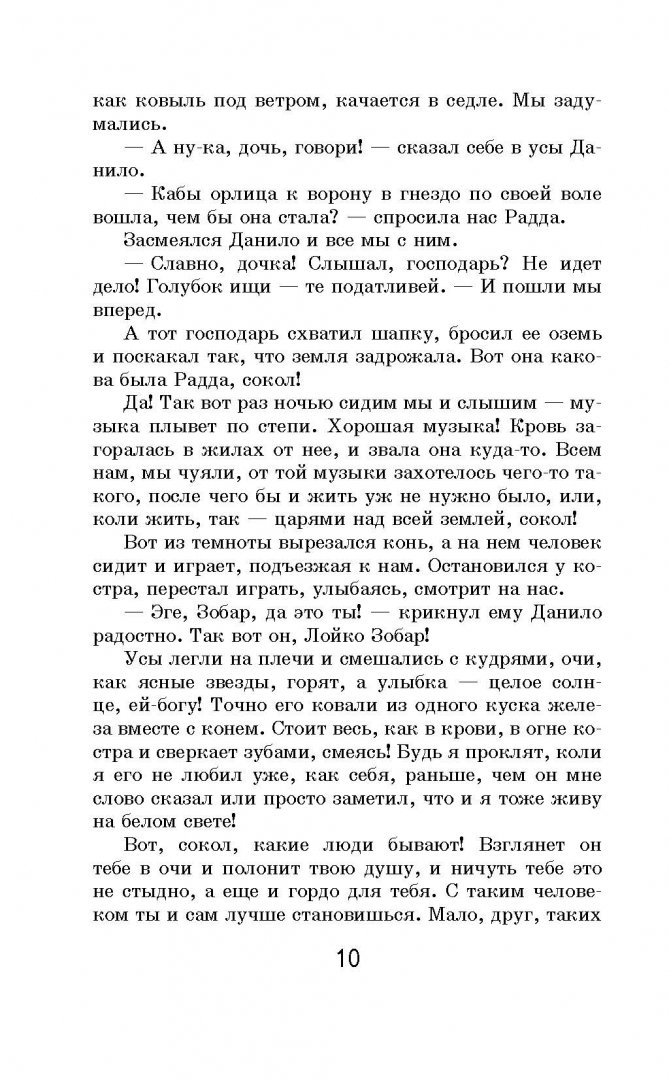 как ковыль под ветром, качается в седле. Мы задумались.

— А ну-ка, дочь, говори! — сказал себе в усы Данило.

— Кабы орлица к ворону в гнездо по своей воле вошла, чем бы она стала? — спросила нас Радда.

Засмеялся Данило и все мы с ним.

— Славно, дочка! Слышал, господарь? Не идет дело! Голубок ищи — те податливей. — И пошли мы вперед.

А тот господарь схватил шапку, бросил ее оземь и поскакал так, что земля задрожала. Вот она какова была Радда, сокол!

Да! Так вот раз ночью сидим мы и слышим — музыка плывет по степи. Хорошая музыка! Кровь загоралась в жилах от нее, и звала она куда-то. Всем нам, мы чуяли, от той музыки захотелось чего-то такого, после чего бы и жить уж не нужно было, или, коли жить, так — царями над всей землей, сокол!

Вот из темноты вырезался конь, а на нем человек сидит и играет, подъезжая к нам. Остановился у костра, перестал играть, улыбаясь, смотрит на нас.

— Эге, Зобар, да это ты! — крикнул ему Данило радостно. Так вот он, Лойко Зобар!

Усы легли на плечи и смешались с кудрями, очи, как ясные звезды, горят, а улыбка — целое солнце, ей-богу! Точно его ковали из одного куска железа вместе с конем. Стоит весь, как в крови, в огне костра и сверкает зубами, смеясь! Будь я проклят, коли я его не любил уже, как себя, раньше, чем он мне слово сказал или просто заметил, что и я тоже живу на белом свете!

Вот, сокол, какие люди бывают! Взглянет он тебе в очи и полонит твою душу, и ничуть тебе это не стыдно, а еще и гордо для тебя. С таким человеком ты и сам лучше становишься. Мало, друг, таких

10